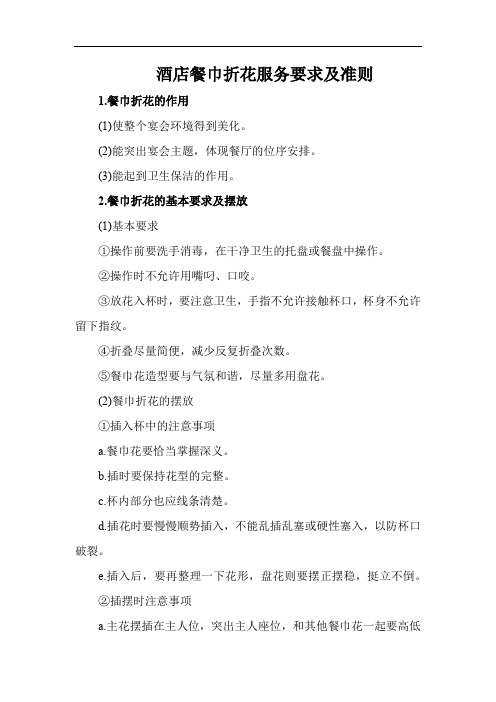 酒店餐巾折花服务要求及准则

1.餐巾折花的作用

(1)使整个宴会环境得到美化。

(2)能突出宴会主题，体现餐厅的位序安排。

(3)能起到卫生保洁的作用。

2.餐巾折花的基本要求及摆放

(1)基本要求

①操作前要洗手消毒，在干净卫生的托盘或餐盘中操作。

②操作时不允许用嘴叼、口咬。

③放花入杯时，要注意卫生，手指不允许接触杯口，杯身不允许留下指纹。

④折叠尽量简便，减少反复折叠次数。

⑤餐巾花造型要与气氛和谐，尽量多用盘花。

(2)餐巾折花的摆放

①插入杯中的注意事项

a.餐巾花要恰当掌握深义。

b.插时要保持花型的完整。

c.杯内部分也应线条清楚。

d.插花时要慢慢顺势插入，不能乱插乱塞或硬性塞入，以防杯口破裂。

e.插入后，要再整理一下花形，盘花则要摆正摆稳，挺立不倒。

②插摆时注意事项

a.主花摆插在主人位，突出主人座位，和其他餐巾花一起要高低